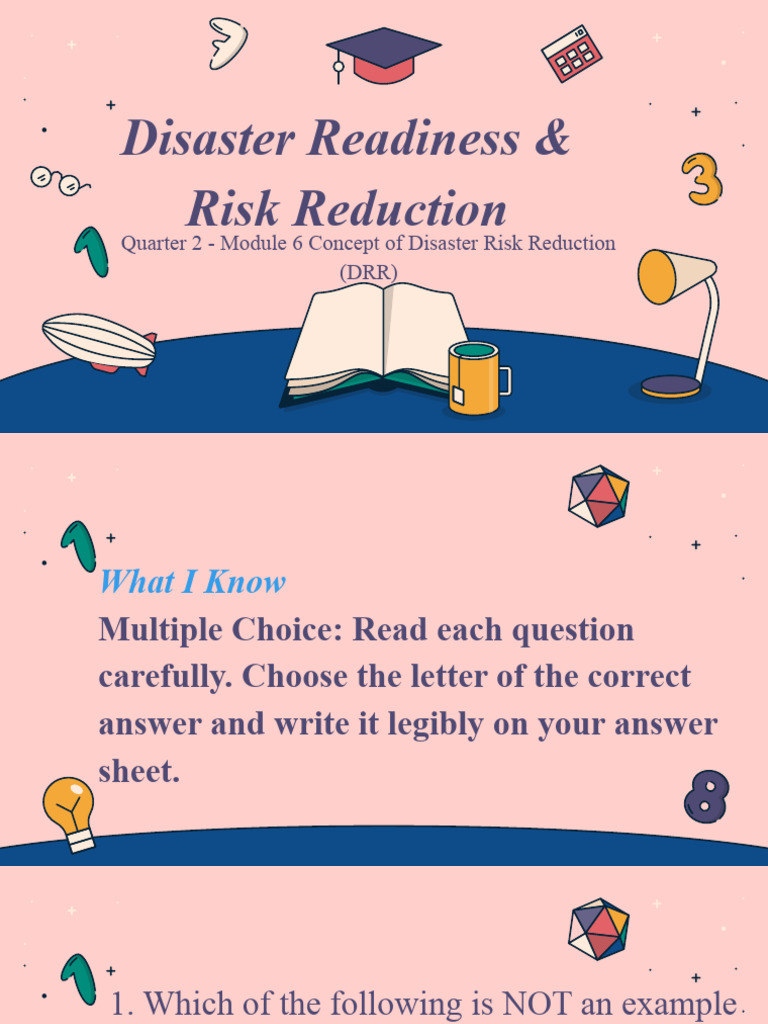 Disaster Readiness &
Risk Reduction

Quarter 2 - Module 6 Concept of Disaster Risk Reduction (DRR)

What I Know

Multiple Choice: Read each question carefully. Choose the letter of the correct answer and write it legibly on your answer sheet.

1. Which of the following is NOT an example